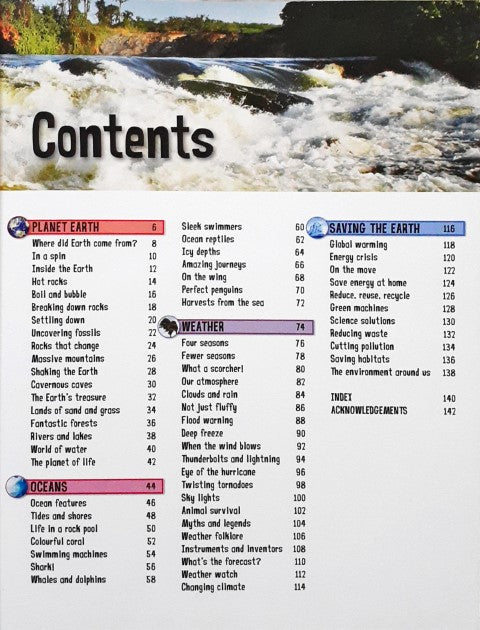 Contents

PLANET EARTH 6
Where did Earth come from? 8
In a spin 10
Inside the Earth 12
Hot rocks 14
Boil and bubble 16
Breaking down rocks 18
Settling down 20
Uncovering fossils 22
Rocks that change 24
Massive mountains 26
Shaking the Earth 28
Cavernous caves 30
The Earth's treasure 32
Lands of sand and grass 34
Fantastic forests 36
Rivers and lakes 38
World of water 40
The planet of life 42

OCEANS 44
Ocean features 46
Tides and shores 48
Life in a rock pool 50
Colourful coral 52
Swimming machines 54
Shark! 56
Whales and dolphins 58
Sleek swimmers 60
Ocean reptiles 62
Icy depths 64
Amazing journeys 66
On the wing 68
Perfect penguins 70
Harvests from the sea 72

WEATHER 74
Four seasons 76
Fewer seasons 78
What a scorcher! 80
Our atmosphere 82
Clouds and rain 84
Not just fluffy 86
Flood warning 88
Deep freeze 90
When the wind blows 92
Thunderbolts and lightning 94
Eye of the hurricane 96
Twisting tornadoes 98
Sky lights 100
Animal survival 102
Myths and legends 104
Weather folklore 106
Instruments and inventors 108
What's the forecast? 110
Weather watch 112
Changing climate 114

SAVING THE EARTH 116
Global warming 118
Energy crisis 120
On the move 122
Save energy at home 124
Reduce, reuse, recycle 126
Green machines 128
Science solutions 130
Reducing waste 132
Cutting pollution 134
Saving habitats 136
The environment around us 138

INDEX 140
ACKNOWLEDGEMENTS 142